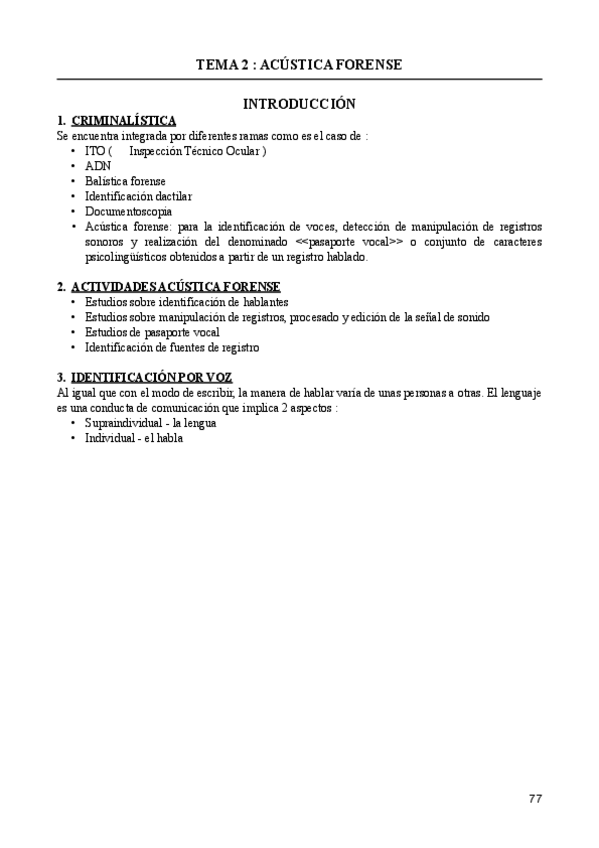 TEMA 2 : ACÚSTICA FORENSE

INTRODUCCIÓN

1. CRIMINALÍSTICA
Se encuentra integrada por diferentes ramas como es el caso de :
• ITO ( Inspección Técnico Ocular )
• ADN
• Balística forense
• Identificación dactilar
• Documentoscopia
• Acústica forense: para la identificación de voces, detección de manipulación de registros sonoros y realización del denominado <<pasaporte vocal>> o conjunto de caracteres psicolingüísticos obtenidos a partir de un registro hablado.

2. ACTIVIDADES ACÚSTICA FORENSE
• Estudios sobre identificación de hablantes
• Estudios sobre manipulación de registros, procesado y edición de la señal de sonido
• Estudios de pasaporte vocal
• Identificación de fuentes de registro

3. IDENTIFICACIÓN POR VOZ
Al igual que con el modo de escribir, la manera de hablar varía de unas personas a otras. El lenguaje es una conducta de comunicación que implica 2 aspectos :
• Supraindividual - la lengua
• Individual - el habla

77